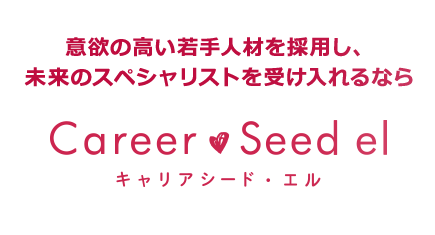 意欲の高い若手人材を採用し、
未来のスペシャリストを受け入れるなら

Career Seed el
キャリアシード・エル